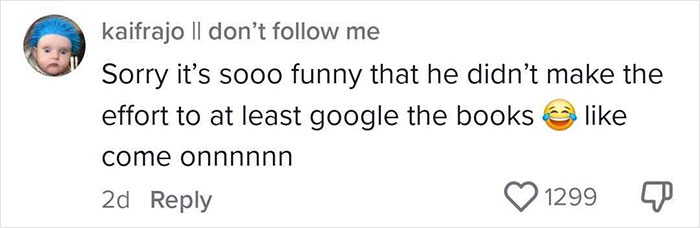 kaifrajo || don't follow me

Sorry it's sooo funny that he didn't make the effort to at least google the books 😂 like come onnnnnn

2d Reply

1299